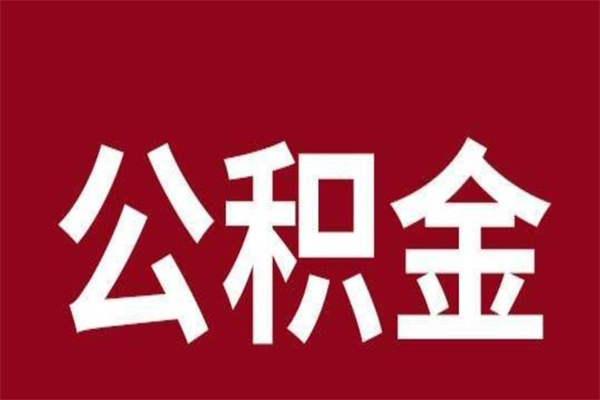 公积金